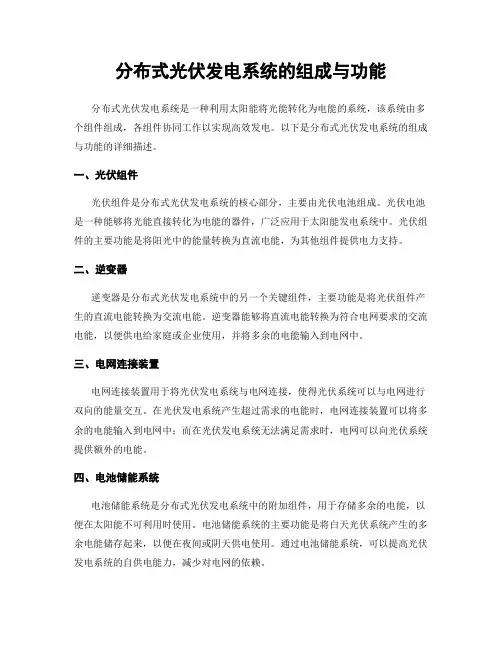 分布式光伏发电系统的组成与功能

分布式光伏发电系统是一种利用太阳能将光能转化为电能的系统，该系统由多个组件组成，各组件协同工作以实现高效发电。以下是分布式光伏发电系统的组成与功能的详细描述。

一、光伏组件

光伏组件是分布式光伏发电系统的核心部分，主要由光伏电池组成。光伏电池是一种能够将光能直接转化为电能的器件，广泛应用于太阳能发电系统中。光伏组件的主要功能是将阳光中的能量转换为直流电能，为其他组件提供电力支持。

二、逆变器

逆变器是分布式光伏发电系统中的另一个关键组件，主要功能是将光伏组件产生的直流电能转换为交流电能。逆变器能够将直流电能转换为符合电网要求的交流电能，以便供电给家庭或企业使用，并将多余的电能输入到电网中。

三、电网连接装置

电网连接装置用于将光伏发电系统与电网连接，使得光伏系统可以与电网进行双向的能量交互。在光伏发电系统产生超过需求的电能时，电网连接装置可以将多余的电能输入到电网中；而在光伏发电系统无法满足需求时，电网可以向光伏系统提供额外的电能。

四、电池储能系统

电池储能系统是分布式光伏发电系统中的附加组件，用于存储多余的电能，以便在太阳能不可利用时使用。电池储能系统的主要功能是将白天光伏系统产生的多余电能储存起来，以便在夜间或阴天供电使用。通过电池储能系统，可以提高光伏发电系统的自供电能力，减少对电网的依赖。